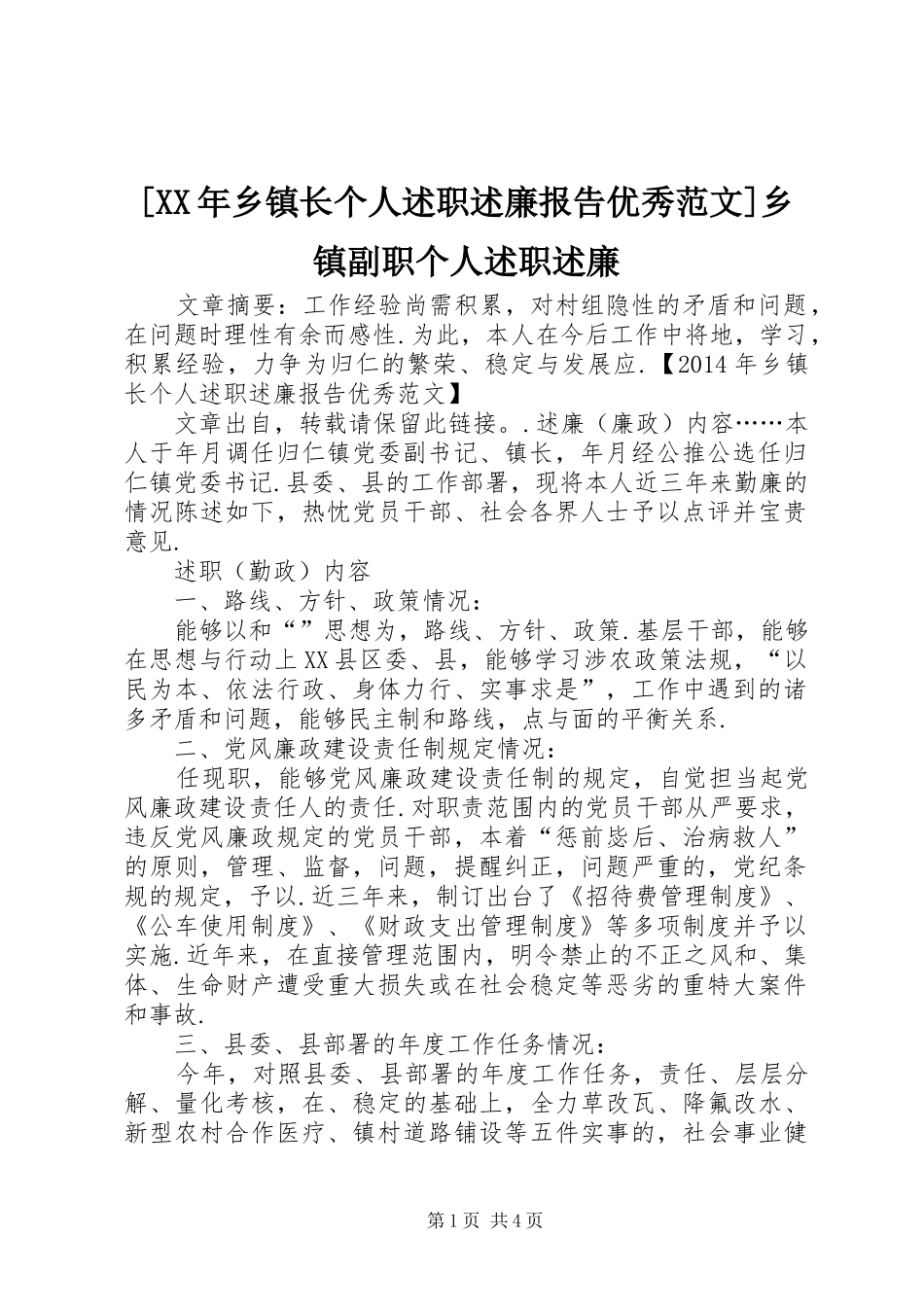 [XX年乡镇长个人述职述廉报告优秀范文]乡镇副职个人述职述廉

文章摘要：工作经验尚需积累，对村组隐性的矛盾和问题，在问题时理性有余而感性.为此，本人在今后工作中将地，学习，积累经验，力争为归仁的繁荣、稳定与发展应.【2014年乡镇长个人述职述廉报告优秀范文】

文章出自，转载请保留此链接。.述廉（廉政）内容……本人于年月调任归仁镇党委副书记、镇长，年月经公推公选任归仁镇党委书记.县委、县的工作部署，现将本人近三年来勤廉的情况陈述如下，热忱党员干部、社会各界人士予以点评并宝贵意见.

述职（勤政）内容

一、路线、方针、政策情况：

能够以和“”思想为，路线、方针、政策.基层干部，能够在思想与行动上XX县区委、县，能够学习涉农政策法规，“以民为本、依法行政、身体力行、实事求是”，工作中遇到的诸多矛盾和问题，能够民主制和路线，点与面的平衡关系.

二、党风廉政建设责任制规定情况：

任现职，能够党风廉政建设责任制的规定，自觉担当起党风廉政建设责任人的责任.对职责范围内的党员干部从严要求，违反党风廉政规定的党员干部，本着“惩前毖后、治病救人”的原则，管理、监督，问题，提醒纠正，问题严重的，党纪条规的规定，予以.近三年来，制订出台了《招待费管理制度》、《公车使用制度》、《财政支出管理制度》等多项制度并予以实施.近年来，在直接管理范围内，明令禁止的不正之风和、集体、生命财产遭受重大损失或在社会稳定等恶劣的重特大案件和事故.

三、县委、县部署的年度工作任务情况：

今年，对照县委、县部署的年度工作任务，责任、层层分解、量化考核，在、稳定的基础上，全力草改瓦、降氟改水、新型农村合作医疗、镇村道路铺设等五件实事的，社会事业健

第1页 共4页